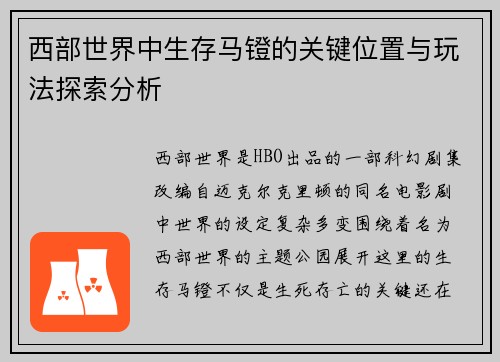 西部世界中生存马镫的关键位置与玩法探索分析

西部世界是HBO出品的一部科幻剧集改编自迈克尔克里顿的同名电影剧中世界的设定复杂多变围绕着名为西部世界的主题公园展开这里的生存马镫不仅是生死存亡的关键还在